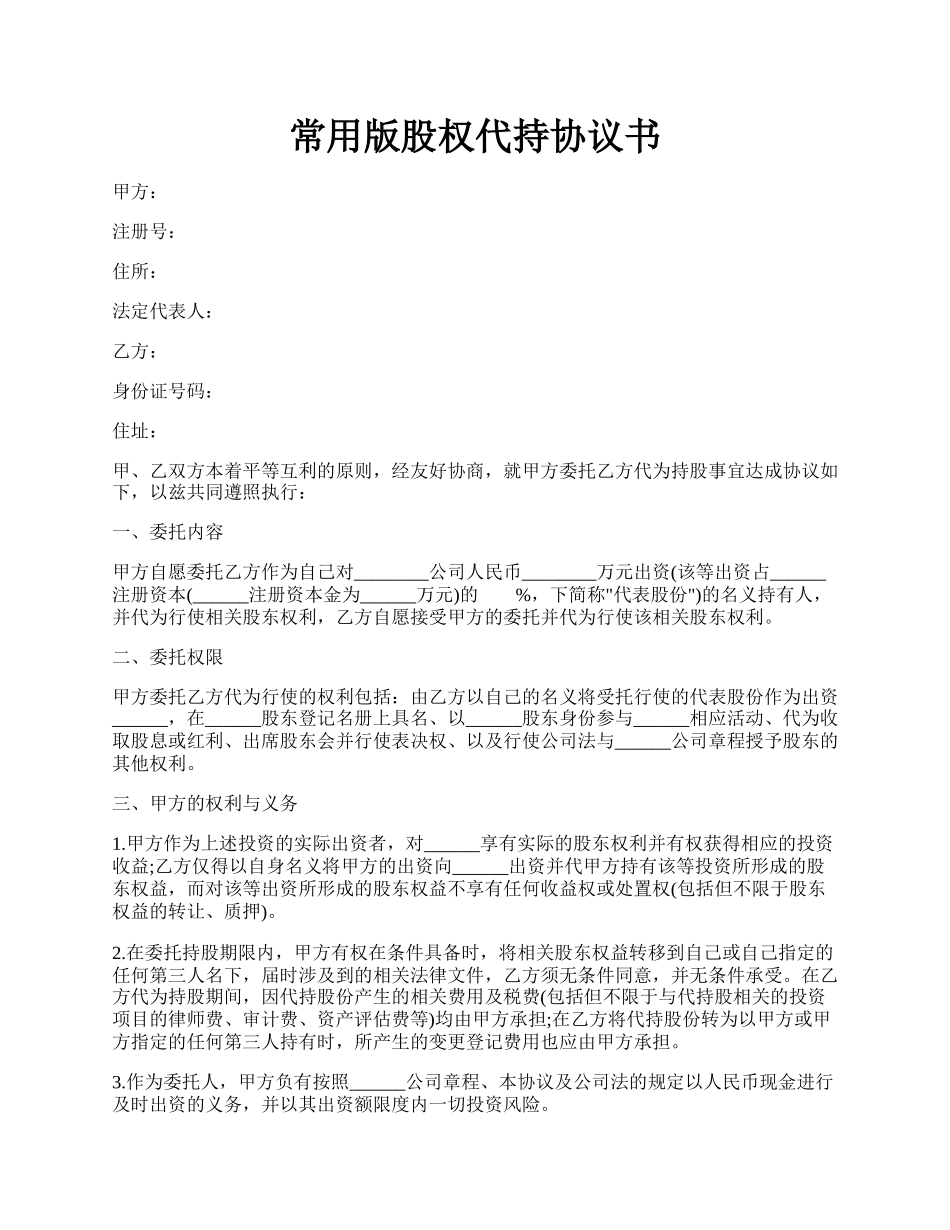 常用版股权代持协议书

甲方：

注册号：

住所：

法定代表人：

乙方：

身份证号码：

住址：

甲、乙双方本着平等互利的原则，经友好协商，就甲方委托乙方代为持股事宜达成协议如下，以兹共同遵照执行：

一、委托内容

甲方自愿委托乙方作为自己对________公司人民币________万元出资(该等出资占______注册资本(______注册资本金为______万元)的 %，下简称"代表股份")的名义持有人，并代为行使相关股东权利，乙方自愿接受甲方的委托并代为行使该相关股东权利。

二、委托权限

甲方委托乙方代为行使的权利包括：由乙方以自己的名义将受托行使的代表股份作为出资______，在______股东登记名册上具名、以______股东身份参与______相应活动、代为收取股息或红利、出席股东会并行使表决权、以及行使公司法与______公司章程授予股东的其他权利。

三、甲方的权利与义务

1.甲方作为上述投资的实际出资者，对______享有实际的股东权利并有权获得相应的投资收益;乙方仅得以自身名义将甲方的出资向______出资并代甲方持有该等投资所形成的股东权益，而对该等出资所形成的股东权益不享有任何收益权或处置权(包括但不限于股东权益的转让、质押)。

2.在委托持股期限内，甲方有权在条件具备时，将相关股东权益转移到自己或自己指定的任何第三人名下，届时涉及到的相关法律文件，乙方须无条件同意，并无条件承受。在乙方代为持股期间，因代持股份产生的相关费用及税费(包括但不限于与代持股相关的投资项目的律师费、审计费、资产评估费等)均由甲方承担;在乙方将代持股份转为以甲方或甲方指定的任何第三人持有时，所产生的变更登记费用也应由甲方承担。

3.作为委托人，甲方负有按照______公司章程、本协议及公司法的规定以人民币现金进行及时出资的义务，并以其出资额限度内一切投资风险。